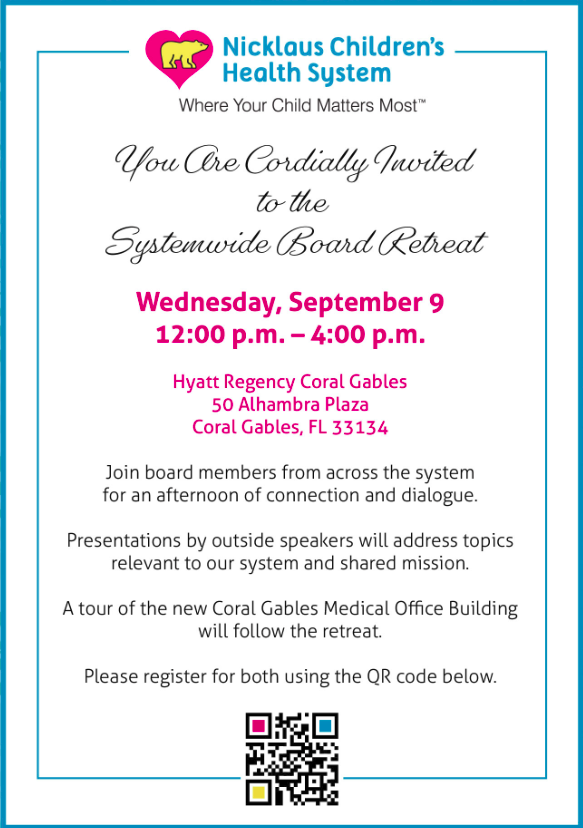 Nicklaus Children's Health System
Where Your Child Matters Most™

You Are Cordially Invited to the Systemwide Board Retreat

Wednesday, September 9
12:00 p.m. – 4:00 p.m.

Hyatt Regency Coral Gables
50 Alhambra Plaza
Coral Gables, FL 33134

Join board members from across the system for an afternoon of connection and dialogue.

Presentations by outside speakers will address topics relevant to our system and shared mission.

A tour of the new Coral Gables Medical Office Building will follow the retreat.

Please register for both using the QR code below.